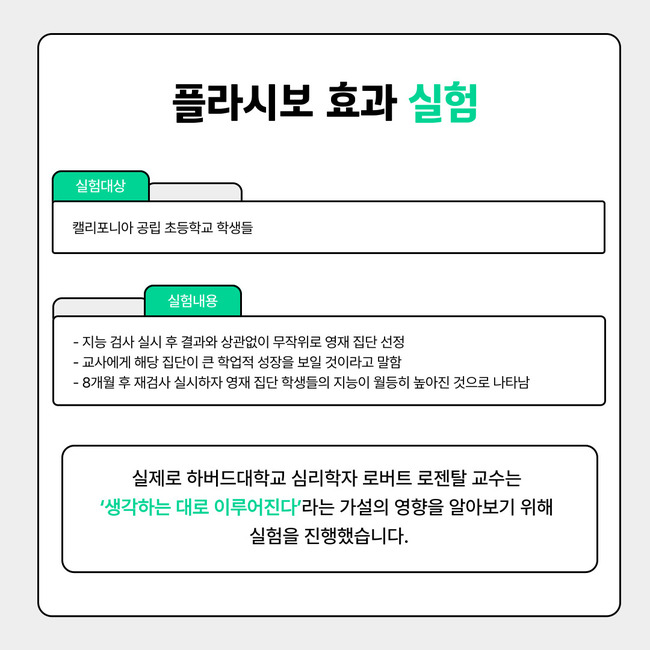 플라시보 효과 실험

실험대상

캘리포니아 공립 초등학교 학생들

실험내용

- 지능 검사 실시 후 결과와 상관없이 무작위로 영재 집단 선정
- 교사에게 해당 집단이 큰 학업적 성장을 보일 것이라고 말함
- 8개월 후 재검사 실시하자 영재 집단 학생들의 지능이 월등히 높아진 것으로 나타남

실제로 하버드대학교 심리학자 로버트 로젠탈 교수는 '생각하는 대로 이루어진다'라는 가설의 영향을 알아보기 위해 실험을 진행했습니다.